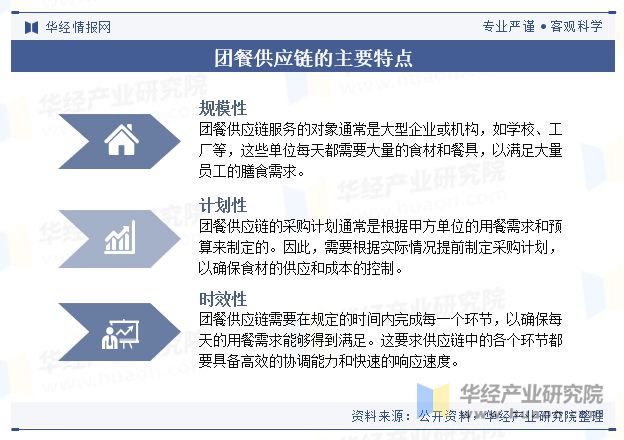 华经情报网

专业严谨 • 客观科学

团餐供应链的主要特点

规模性
团餐供应链服务的对象通常是大型企业或机构，如学校、工厂等，这些单位每天都需要大量的食材和餐具，以满足大量员工的膳食需求。

计划性
团餐供应链的采购计划通常是根据甲方单位的用餐需求和预算来制定的。因此，需要根据实际情况提前制定采购计划，以确保食材的供应和成本的控制。

时效性
团餐供应链需要在规定的时间内完成每一个环节，以确保每天的用餐需求能够得到满足。这要求供应链中的各个环节都要具备高效的协调能力和快速的响应速度。

华经产业研究院

资料来源：公开资料，华经产业研究院整理